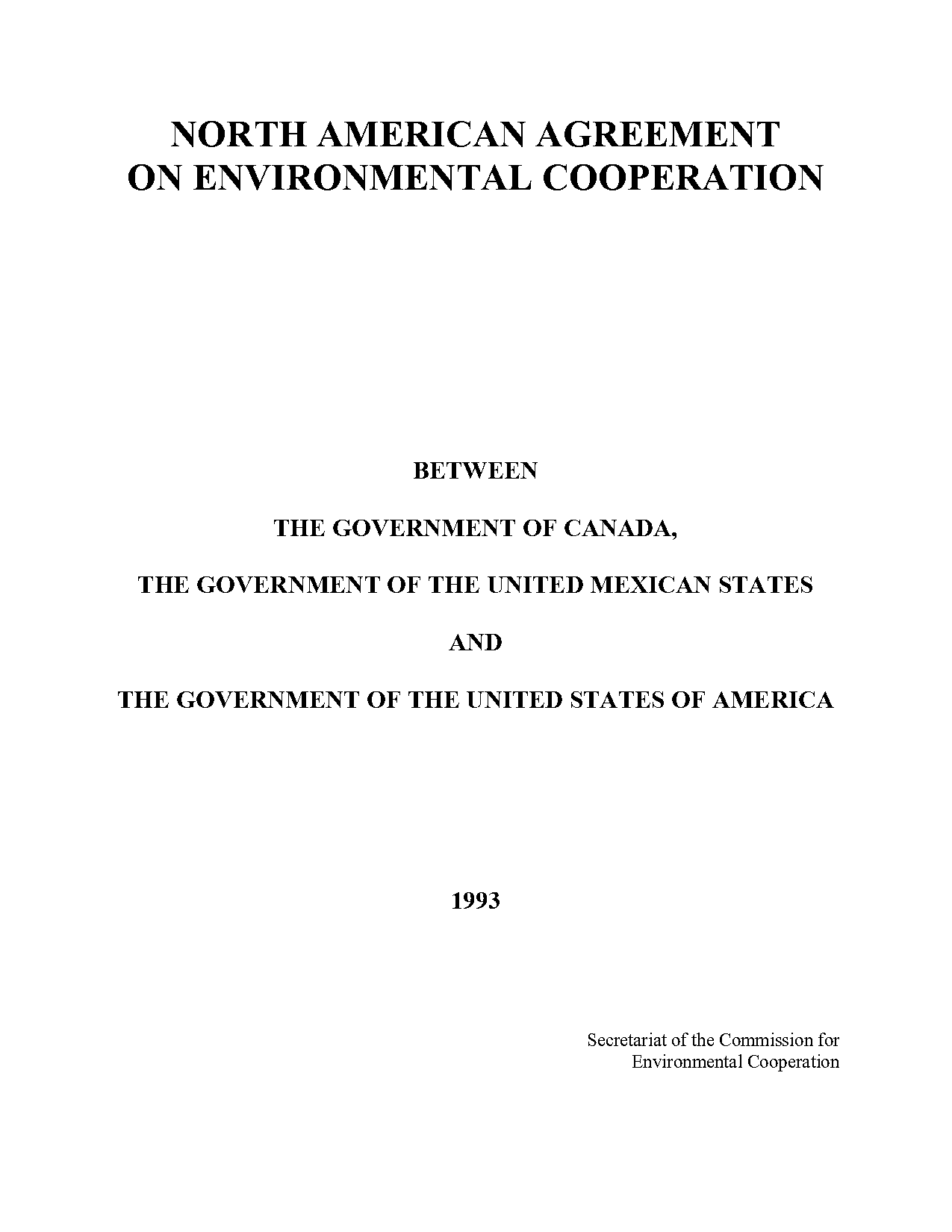 NORTH AMERICAN AGREEMENT ON ENVIRONMENTAL COOPERATION

BETWEEN

THE GOVERNMENT OF CANADA,

THE GOVERNMENT OF THE UNITED MEXICAN STATES

AND

THE GOVERNMENT OF THE UNITED STATES OF AMERICA

1993

Secretariat of the Commission for Environmental Cooperation